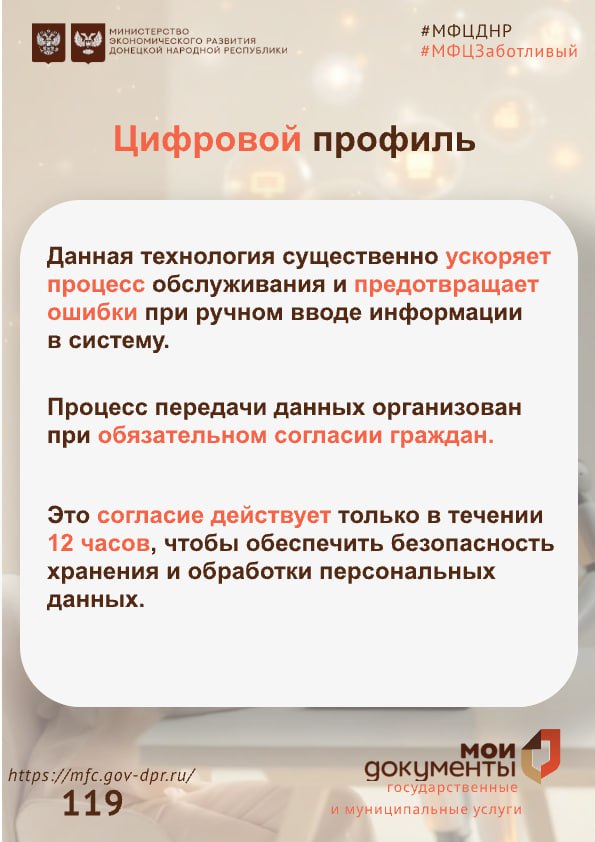 МИНИСТЕРСТВО ЭКОНОМИЧЕСКОГО РАЗВИТИЯ ДОНЕЦКОЙ НАРОДНОЙ РЕСПУБЛИКИ

#МФЦДНР
#МФЦЗаботливый

Цифровой профиль

Данная технология существенно ускоряет процесс обслуживания и предотвращает ошибки при ручном вводе информации в систему.

Процесс передачи данных организован при обязательном согласии граждан.

Это согласие действует только в течении 12 часов, чтобы обеспечить безопасность хранения и обработки персональных данных.

https://mfc.gov-dpr.ru/
119

мои документы
государственные и муниципальные услуги